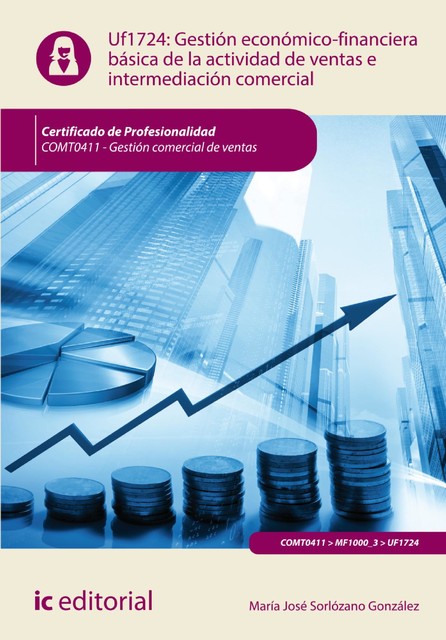 Uf1724: Gestión económico-financiera básica de la actividad de ventas e intermediación comercial

Certificado de Profesionalidad
COMT0411 - Gestión comercial de ventas

COMT0411 > MF1000_3 > UF1724

ic editorial

María José Sorlózano González